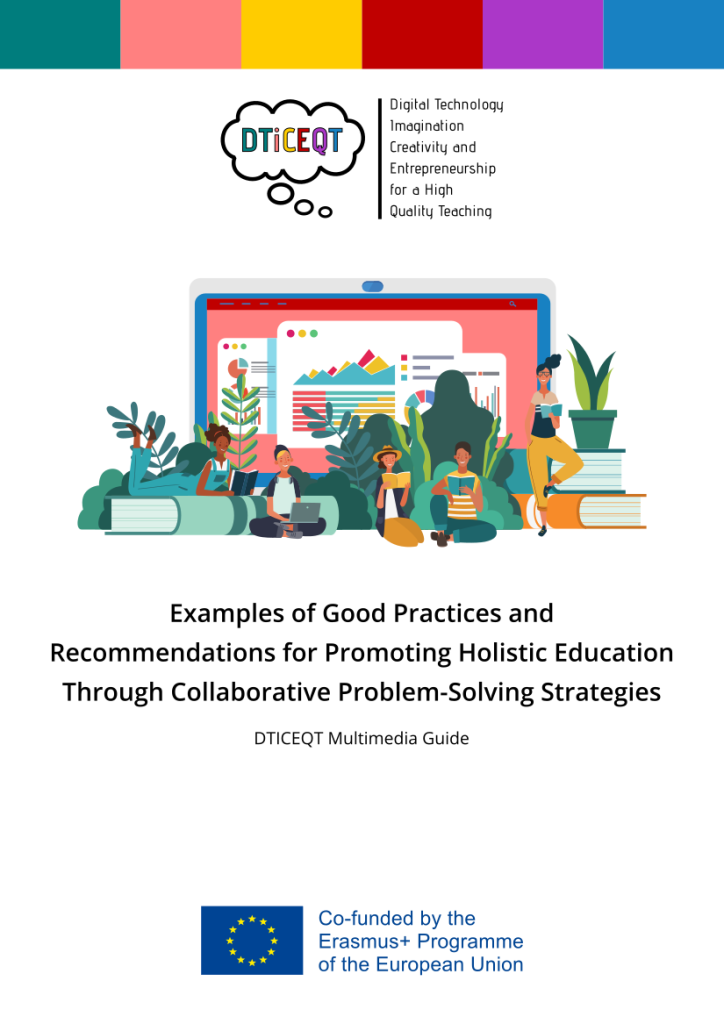 DTiCEQT

Digital Technology
Imagination
Creativity and
Entrepreneurship
for a High
Quality Teaching

Examples of Good Practices and Recommendations for Promoting Holistic Education Through Collaborative Problem-Solving Strategies

DTICEQT Multimedia Guide

Co-funded by the
Erasmus+ Programme
of the European Union